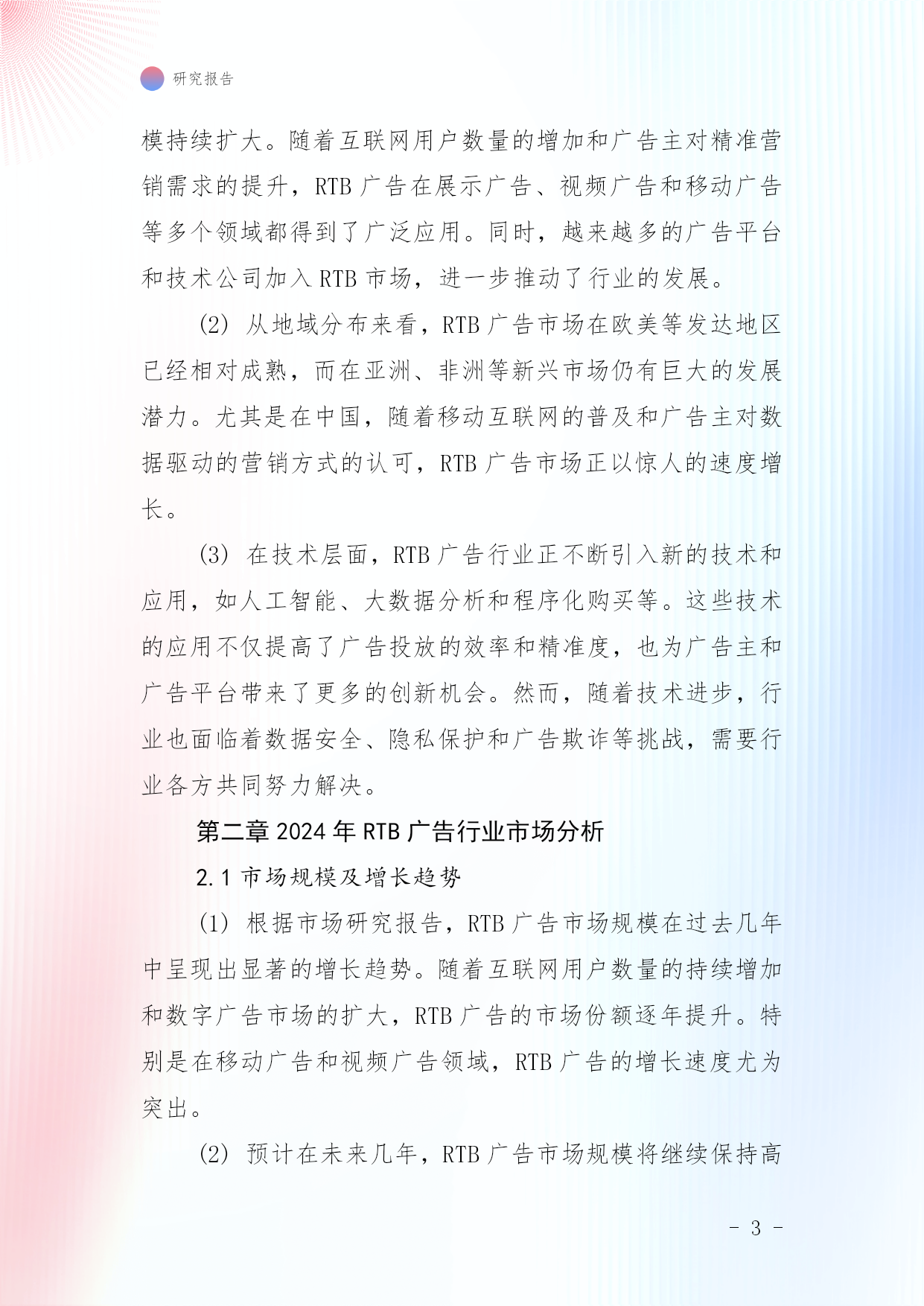 研究报告

模持续扩大。随着互联网用户数量的增加和广告主对精准营销需求的提升，RTB 广告在展示广告、视频广告和移动广告等多个领域都得到了广泛应用。同时，越来越多的广告平台和技术公司加入 RTB 市场，进一步推动了行业的发展。

(2) 从地域分布来看，RTB 广告市场在欧美等发达地区已经相对成熟，而在亚洲、非洲等新兴市场仍有巨大的发展潜力。尤其是在中国，随着移动互联网的普及和广告主对数据驱动的营销方式的认可，RTB 广告市场正以惊人的速度增长。

(3) 在技术层面，RTB 广告行业正不断引入新的技术和应用，如人工智能、大数据分析和程序化购买等。这些技术的应用不仅提高了广告投放的效率和精准度，也为广告主和广告平台带来了更多的创新机会。然而，随着技术进步，行业也面临着数据安全、隐私保护和广告欺诈等挑战，需要行业各方共同努力解决。

第二章 2024 年 RTB 广告行业市场分析

2.1 市场规模及增长趋势

(1) 根据市场研究报告，RTB 广告市场规模在过去几年中呈现出显著的增长趋势。随着互联网用户数量的持续增加和数字广告市场的扩大，RTB 广告的市场份额逐年提升。特别是在移动广告和视频广告领域，RTB 广告的增长速度尤为突出。

(2) 预计在未来几年，RTB 广告市场规模将继续保持高

- 3 -